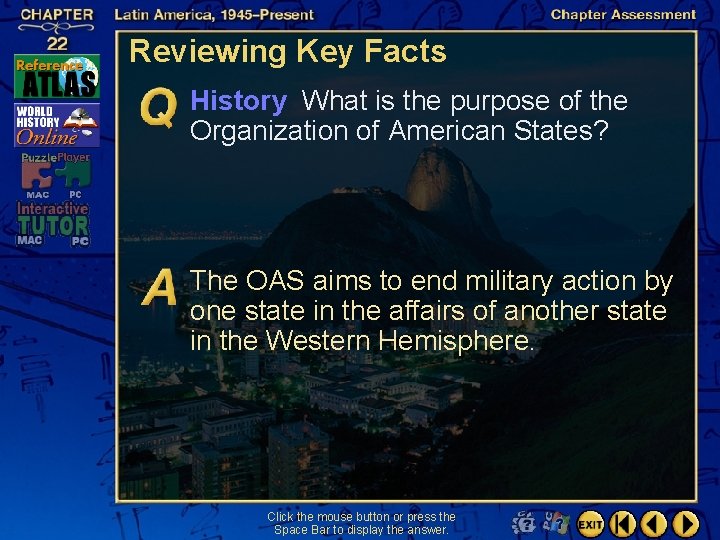 CHAPTER 22

Latin America, 1945–Present

Chapter Assessment

Reference ATLAS

WORLD HISTORY Online

Puzzle Player MAC PC

Interactive TUTOR MAC PC

Reviewing Key Facts

Q History What is the purpose of the Organization of American States?

A The OAS aims to end military action by one state in the affairs of another state in the Western Hemisphere.

Click the mouse button or press the Space Bar to display the answer.

EXIT